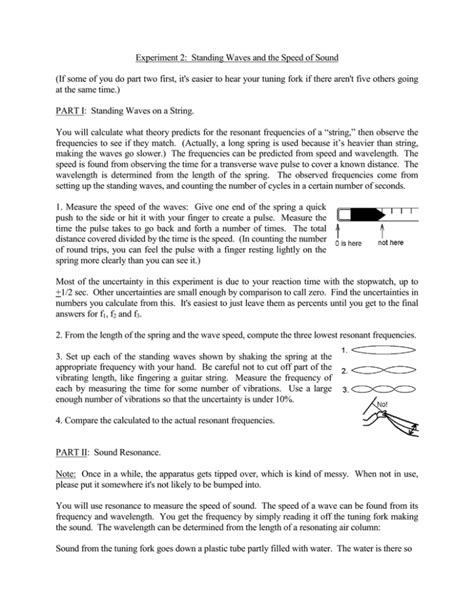 Experiment 2: Standing Waves and the Speed of Sound

(If some of you do part two first, it's easier to hear your tuning fork if there aren't five others going at the same time.)

PART I: Standing Waves on a String.

You will calculate what theory predicts for the resonant frequencies of a "string," then observe the frequencies to see if they match. (Actually, a long spring is used because it's heavier than string, making the waves go slower.) The frequencies can be predicted from speed and wavelength. The speed is found from observing the time for a transverse wave pulse to cover a known distance. The wavelength is determined from the length of the spring. The observed frequencies come from setting up the standing waves, and counting the number of cycles in a certain number of seconds.

1. Measure the speed of the waves: Give one end of the spring a quick push to the side or hit it with your finger to create a pulse. Measure the time the pulse takes to go back and forth a number of times. The total distance covered divided by the time is the speed. (In counting the number of round trips, you can feel the pulse with a finger resting lightly on the spring more clearly than you can see it.)

0 is here

not here

Most of the uncertainty in this experiment is due to your reaction time with the stopwatch, up to $\pm$1/2 sec. Other uncertainties are small enough by comparison to call zero. Find the uncertainties in numbers you calculate from this. It's easiest to just leave them as percents until you get to the final answers for $f_1$, $f_2$ and $f_3$.

2. From the length of the spring and the wave speed, compute the three lowest resonant frequencies.

3. Set up each of the standing waves shown by shaking the spring at the appropriate frequency with your hand. Be careful not to cut off part of the vibrating length, like fingering a guitar string. Measure the frequency of each by measuring the time for some number of vibrations. Use a large enough number of vibrations so that the uncertainty is under 10%.

1.

2.

3.

No!

4. Compare the calculated to the actual resonant frequencies.

PART II: Sound Resonance.

Note: Once in a while, the apparatus gets tipped over, which is kind of messy. When not in use, please put it somewhere it's not likely to be bumped into.

You will use resonance to measure the speed of sound. The speed of a wave can be found from its frequency and wavelength. You get the frequency by simply reading it off the tuning fork making the sound. The wavelength can be determined from the length of a resonating air column:

Sound from the tuning fork goes down a plastic tube partly filled with water. The water is there so